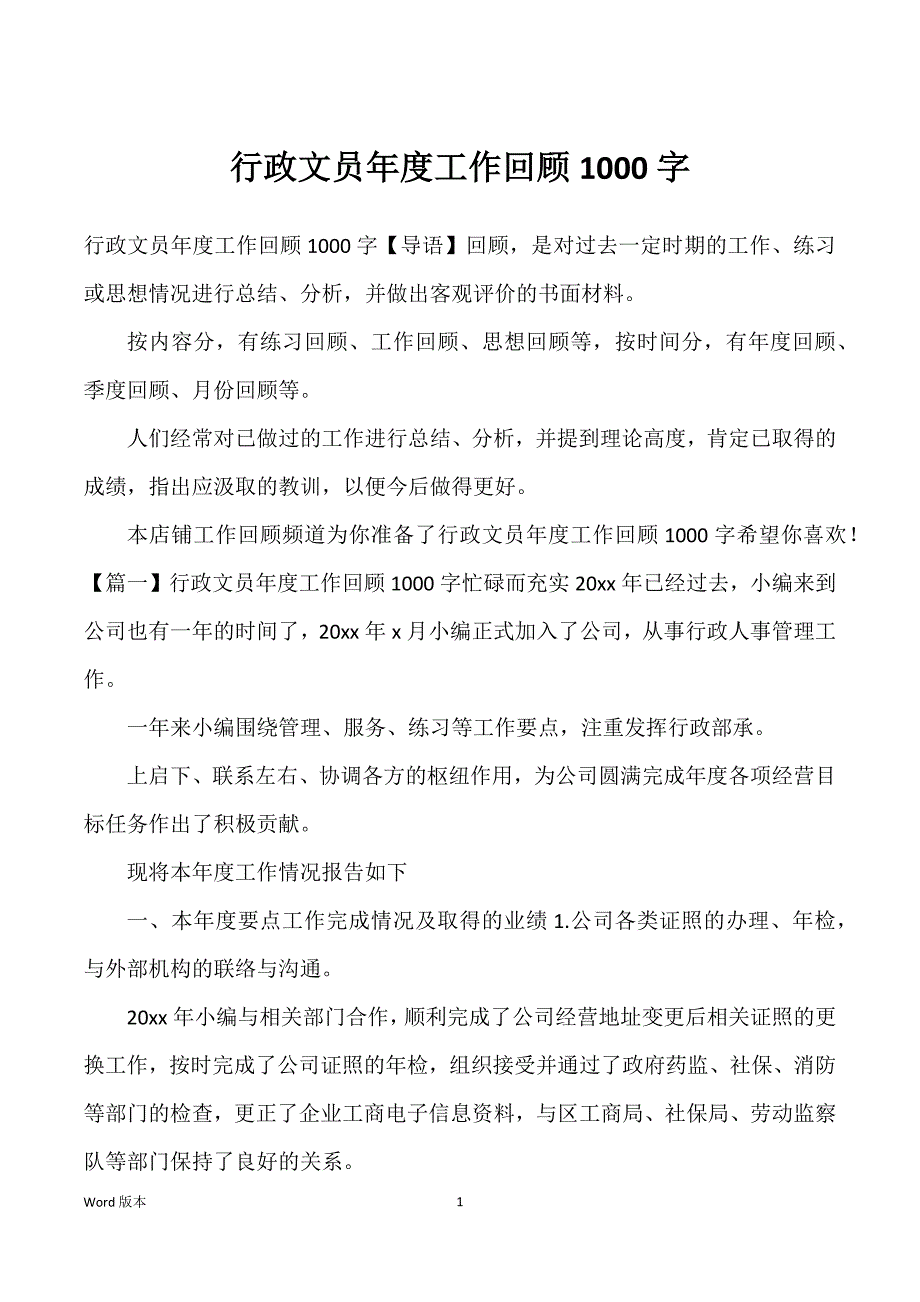 行政文员年度工作回顾 1000 字

行政文员年度工作回顾 1000 字【导语】回顾，是对过去一定时期的工作、练习或思想情况进行总结、分析，并做出客观评价的书面材料。

按内容分，有练习回顾、工作回顾、思想回顾等，按时间分，有年度回顾、季度回顾、月份回顾等。

人们经常对已做过的工作进行总结、分析，并提到理论高度，肯定已取得的成绩，指出应汲取的教训，以便今后做得更好。

本店铺工作回顾频道为你准备了行政文员年度工作回顾 1000 字希望你喜欢！【篇一】行政文员年度工作回顾 1000 字忙碌而充实 20xx 年已经过去，小编来到公司也有一年的时间了，20xx 年 x 月小编正式加入了公司，从事行政人事管理工作。

一年来小编围绕管理、服务、练习等工作要点，注重发挥行政部承。

上启下、联系左右、协调各方的枢纽作用，为公司圆满完成年度各项经营目标任务作出了积极贡献。

现将本年度工作情况报告如下

一、本年度要点工作完成情况及取得的业绩 1.公司各类证照的办理、年检，与外部机构的联络与沟通。

20xx 年小编与相关部门合作，顺利完成了公司经营地址变更后相关证照的更换工作，按时完成了公司证照的年检，组织接受并通过了政府药监、社保、消防等部门的检查，更正了企业工商电子信息资料，与区工商局、社保局、劳动监察队等部门保持了良好的关系。

Word 版本 1